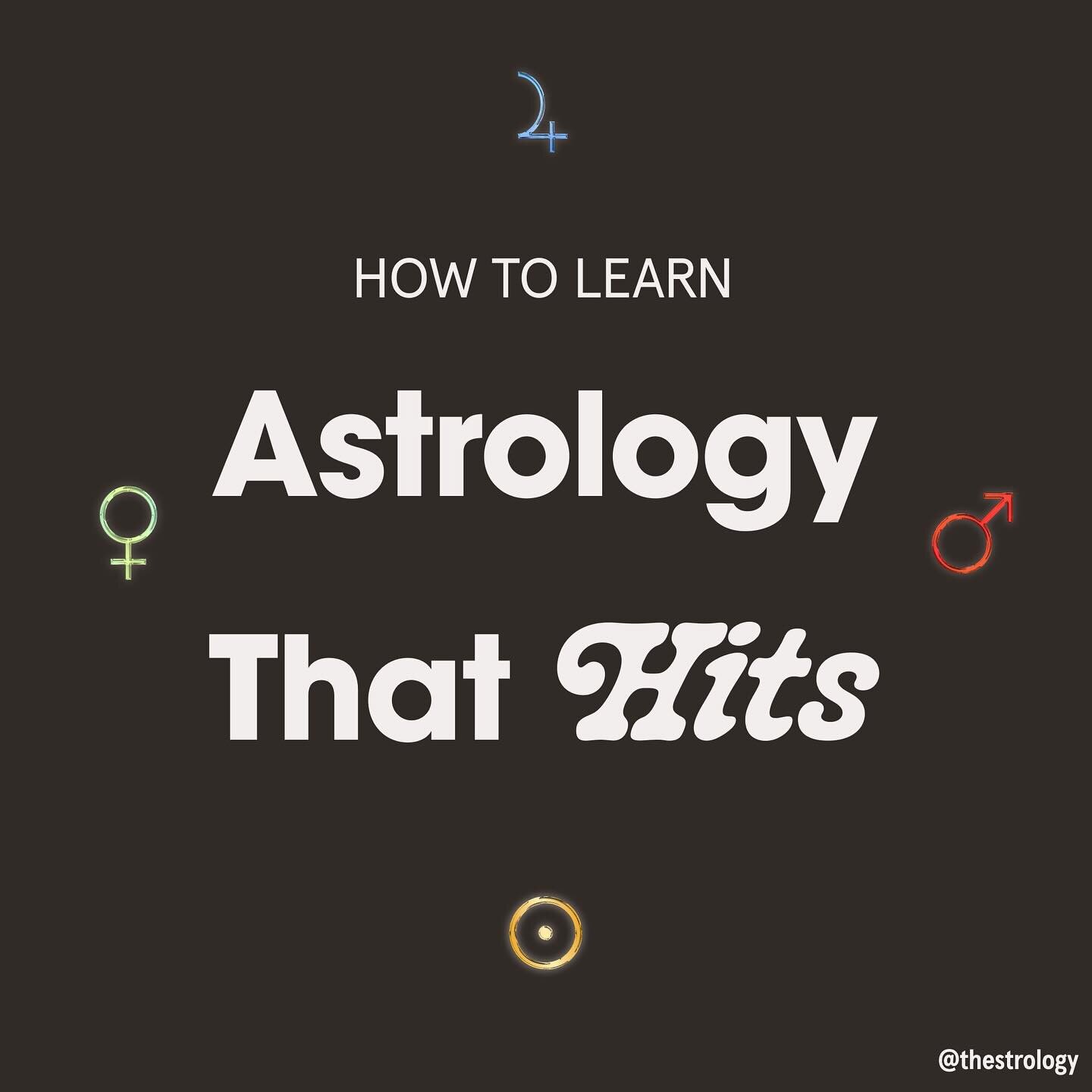 HOW TO LEARN

Astrology That Hits

@thestrology